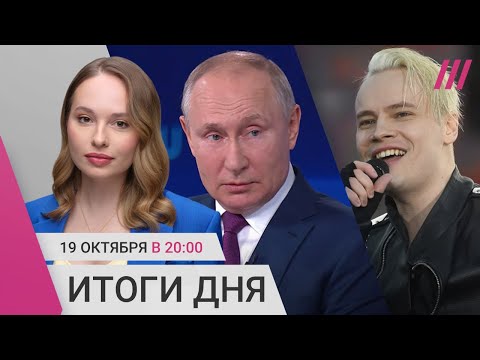 19 ОКТЯБРЯ В 20:00
ИТОГИ ДНЯ